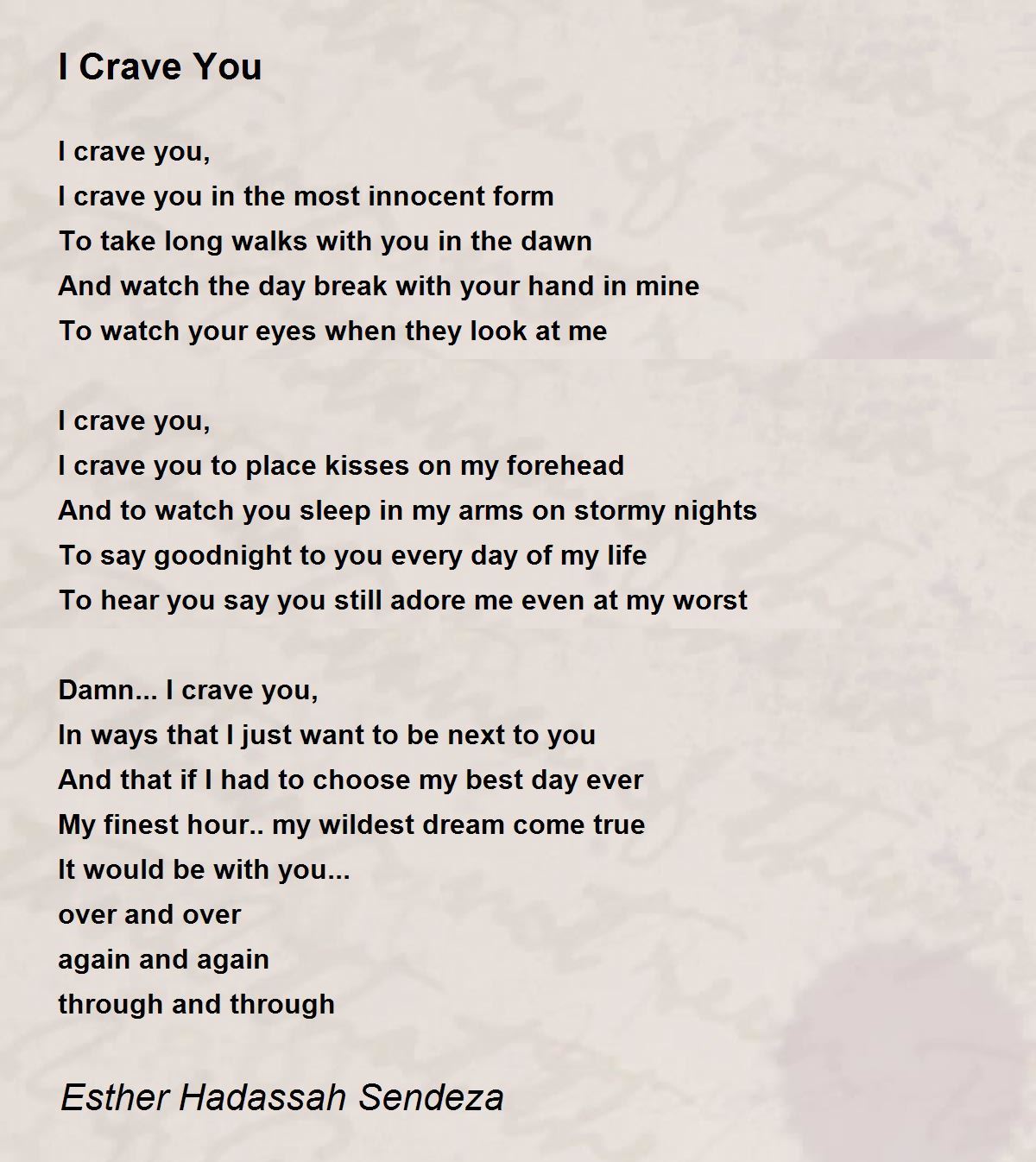 I Crave You

I crave you,
I crave you in the most innocent form
To take long walks with you in the dawn
And watch the day break with your hand in mine
To watch your eyes when they look at me

I crave you,
I crave you to place kisses on my forehead
And to watch you sleep in my arms on stormy nights
To say goodnight to you every day of my life
To hear you say you still adore me even at my worst

Damn... I crave you,
In ways that I just want to be next to you
And that if I had to choose my best day ever
My finest hour.. my wildest dream come true
It would be with you...
over and over
again and again
through and through

Esther Hadassah Sendeza